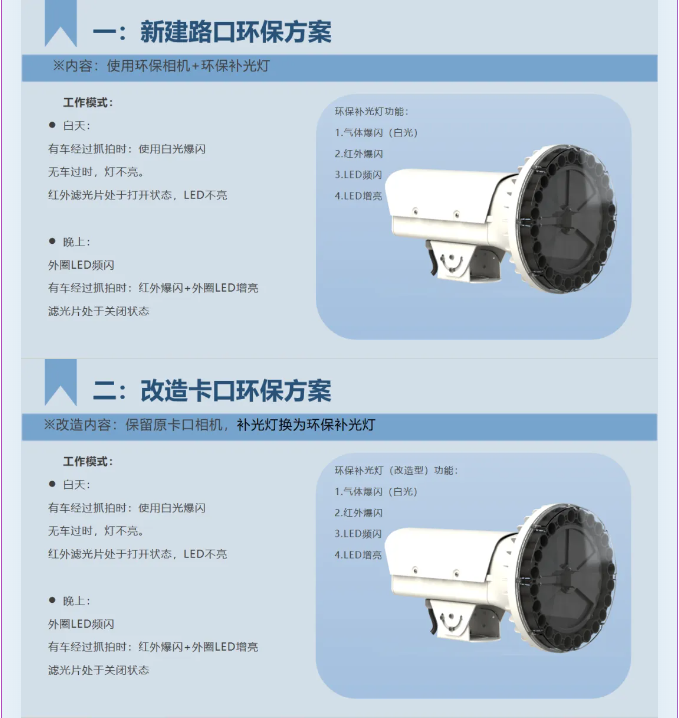 一：新建路口环保方案

※内容：使用环保相机+环保补光灯

工作模式：

● 白天：

有车经过抓拍时：使用白光爆闪

无车过时，灯不亮。

红外滤光片处于打开状态，LED不亮

● 晚上：

外圈LED频闪

有车经过抓拍时：红外爆闪+外圈LED增亮

滤光片处于关闭状态

环保补光灯功能：

1.气体爆闪（白光）

2.红外爆闪

3.LED频闪

4.LED增亮

二：改造卡口环保方案

※改造内容：保留原卡口相机，补光灯换为环保补光灯

工作模式：

● 白天：

有车经过抓拍时：使用白光爆闪

无车过时，灯不亮。

红外滤光片处于打开状态，LED不亮

● 晚上：

外圈LED频闪

有车经过抓拍时：红外爆闪+外圈LED增亮

滤光片处于关闭状态

环保补光灯（改造型）功能：

1.气体爆闪（白光）

2.红外爆闪

3.LED频闪

4.LED增亮